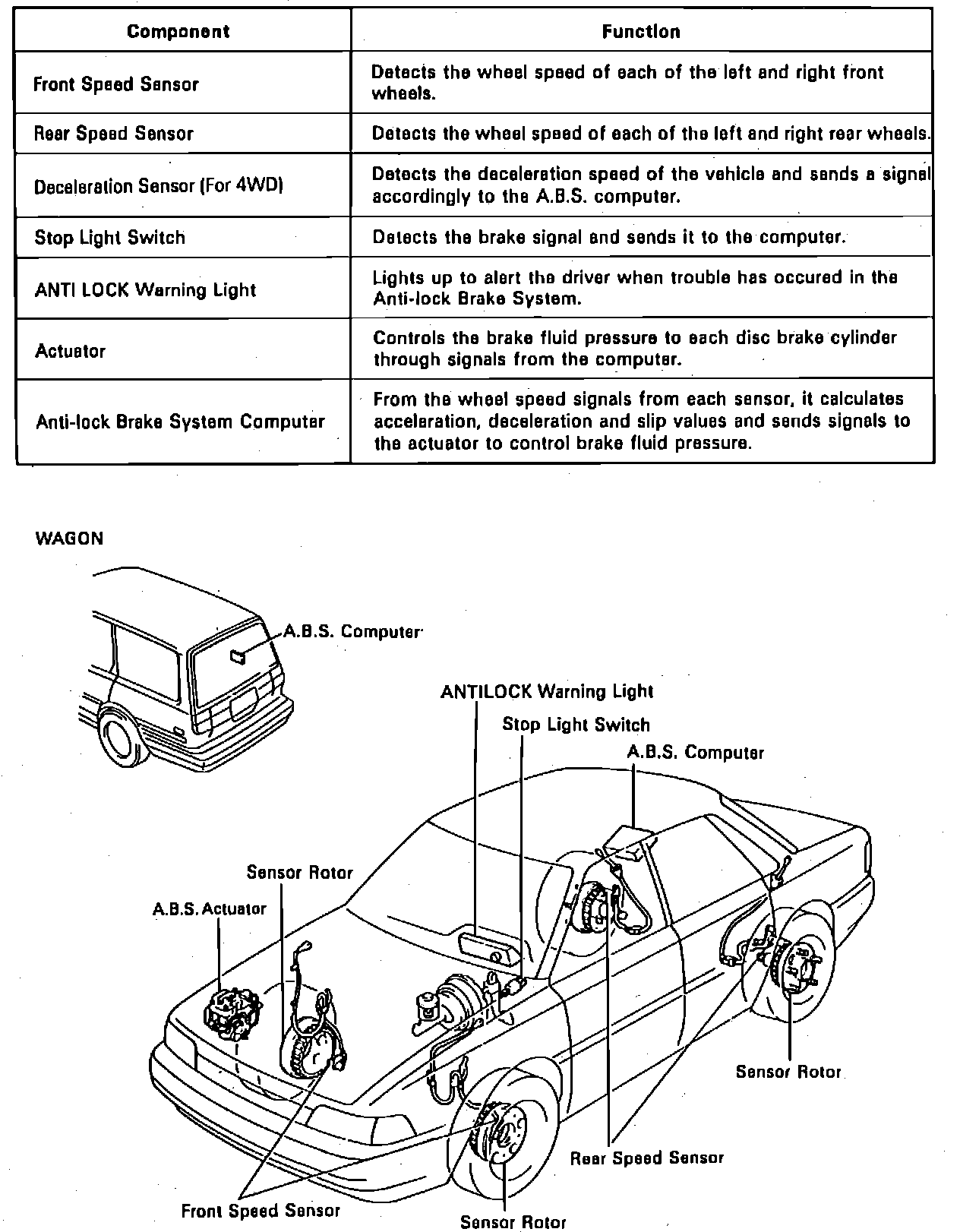 | Component | Function |
|---|---|
| Front Speed Sensor | Detects the wheel speed of each of the left and right front wheels. |
| Rear Speed Sensor | Detects the wheel speed of each of the left and right rear wheels. |
| Deceleration Sensor (For 4WD) | Detects the deceleration speed of the vehicle and sends a signal accordingly to the A.B.S. computer. |
| Stop Light Switch | Detects the brake signal and sends it to the computer. |
| ANTI LOCK Warning Light | Lights up to alert the driver when trouble has occured in the Anti-lock Brake System. |
| Actuator | Controls the brake fluid pressure to each disc brake cylinder through signals from the computer. |
| Anti-lock Brake System Computer | From the wheel speed signals from each sensor, it calculates acceleration, deceleration and slip values and sends signals to the actuator to control brake fluid pressure. |

WAGON

A.B.S. Computer

ANTILOCK Warning Light

Stop Light Switch

A.B.S. Computer

Sensor Rotor

A.B.S. Actuator

Sensor Rotor

Rear Speed Sensor

Front Speed Sensor

Sensor Rotor